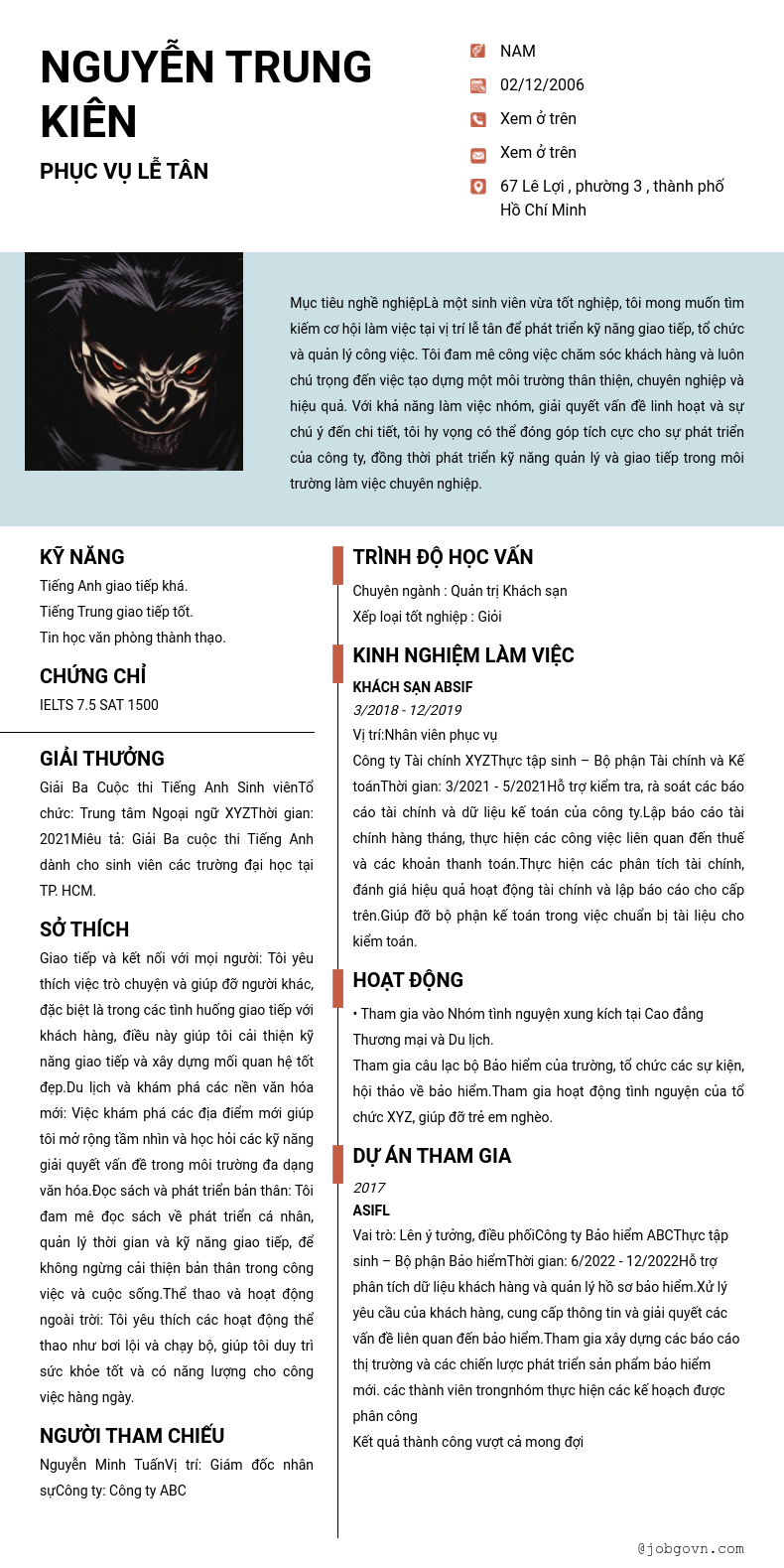 NGUYỄN TRUNG KIÊN

PHỤC VỤ LỄ TÂN

NAM

02/12/2006

Xem ở trên

Xem ở trên

67 Lê Lợi , phường 3 , thành phố Hồ Chí Minh

Mục tiêu nghề nghiệpLà một sinh viên vừa tốt nghiệp, tôi mong muốn tìm kiếm cơ hội làm việc tại vị trí lễ tân để phát triển kỹ năng giao tiếp, tổ chức và quản lý công việc. Tôi đam mê công việc chăm sóc khách hàng và luôn chú trọng đến việc tạo dựng một môi trường thân thiện, chuyên nghiệp và hiệu quả. Với khả năng làm việc nhóm, giải quyết vấn đề linh hoạt và sự chú ý đến chi tiết, tôi hy vọng có thể đóng góp tích cực cho sự phát triển của công ty, đồng thời phát triển kỹ năng quản lý và giao tiếp trong môi trường làm việc chuyên nghiệp.

KỸ NĂNG

Tiếng Anh giao tiếp khá.
Tiếng Trung giao tiếp tốt.
Tin học văn phòng thành thạo.

CHỨNG CHỈ

IELTS 7.5 SAT 1500

GIẢI THƯỞNG

Giải Ba Cuộc thi Tiếng Anh Sinh viênTổ chức: Trung tâm Ngoại ngữ XYZThời gian: 2021Miêu tả: Giải Ba cuộc thi Tiếng Anh dành cho sinh viên các trường đại học tại TP. HCM.

SỞ THÍCH

Giao tiếp và kết nối với mọi người: Tôi yêu thích việc trò chuyện và giúp đỡ người khác, đặc biệt là trong các tình huống giao tiếp với khách hàng, điều này giúp tôi cải thiện kỹ năng giao tiếp và xây dựng mối quan hệ tốt đẹp.Du lịch và khám phá các nền văn hóa mới: Việc khám phá các địa điểm mới giúp tôi mở rộng tầm nhìn và học hỏi các kỹ năng giải quyết vấn đề trong môi trường đa dạng văn hóa.Đọc sách và phát triển bản thân: Tôi đam mê đọc sách về phát triển cá nhân, quản lý thời gian và kỹ năng giao tiếp, để không ngừng cải thiện bản thân trong công việc và cuộc sống.Thể thao và hoạt động ngoài trời: Tôi yêu thích các hoạt động thể thao như bơi lội và chạy bộ, giúp tôi duy trì sức khỏe tốt và có năng lượng cho công việc hàng ngày.

NGƯỜI THAM CHIẾU

Nguyễn Minh TuấnVị trí: Giám đốc nhân sựCông ty: Công ty ABC

TRÌNH ĐỘ HỌC VẤN

Chuyên ngành : Quản trị Khách sạn
Xếp loại tốt nghiệp : Giỏi

KINH NGHIỆM LÀM VIỆC

KHÁCH SẠN ABSIF
3/2018 - 12/2019
Vị trí:Nhân viên phục vụ
Công ty Tài chính XYZThực tập sinh – Bộ phận Tài chính và Kế toánThời gian: 3/2021 - 5/2021Hỗ trợ kiểm tra, rà soát các báo cáo tài chính và dữ liệu kế toán của công ty.Lập báo cáo tài chính hàng tháng, thực hiện các công việc liên quan đến thuế và các khoản thanh toán.Thực hiện các phân tích tài chính, đánh giá hiệu quả hoạt động tài chính và lập báo cáo cho cấp trên.Giúp đỡ bộ phận kế toán trong việc chuẩn bị tài liệu cho kiểm toán.

HOẠT ĐỘNG

• Tham gia vào Nhóm tình nguyện xung kích tại Cao đẳng Thương mại và Du lịch.
Tham gia câu lạc bộ Bảo hiểm của trường, tổ chức các sự kiện, hội thảo về bảo hiểm.Tham gia hoạt động tình nguyện của tổ chức XYZ, giúp đỡ trẻ em nghèo.

DỰ ÁN THAM GIA

2017
ASIFL
Vai trò: Lên ý tưởng, điều phốiCông ty Bảo hiểm ABCThực tập sinh – Bộ phận Bảo hiểmThời gian: 6/2022 - 12/2022Hỗ trợ phân tích dữ liệu khách hàng và quản lý hồ sơ bảo hiểm.Xử lý yêu cầu của khách hàng, cung cấp thông tin và giải quyết các vấn đề liên quan đến bảo hiểm.Tham gia xây dựng các báo cáo thị trường và các chiến lược phát triển sản phẩm bảo hiểm mới. các thành viên trongnhóm thực hiện các kế hoạch được phân công
Kết quả thành công vượt cả mong đợi

@jobgovn.com